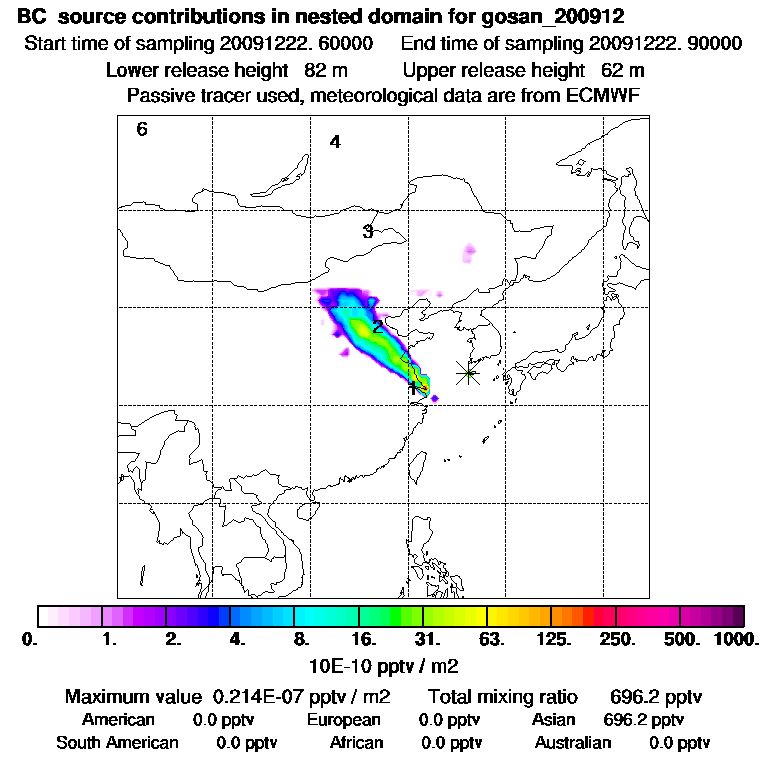 BC source contributions in nested domain for gosan_200912

Start time of sampling 20091222. 60000 End time of sampling 20091222. 90000

Lower release height 82 m Upper release height 62 m

Passive tracer used, meteorological data are from ECMWF

6

4

3

2

1

0. 1. 2. 4. 8. 16. 31. 63. 125. 250. 500. 1000.

10E-10 pptv / m2

Maximum value 0.214E-07 pptv / m2 Total mixing ratio 696.2 pptv

American 0.0 pptv European 0.0 pptv Asian 696.2 pptv

South American 0.0 pptv African 0.0 pptv Australian 0.0 pptv